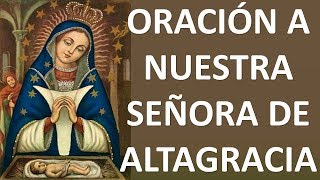 ORACIÓN A NUESTRA SEÑORA DE ALTAGRACIA